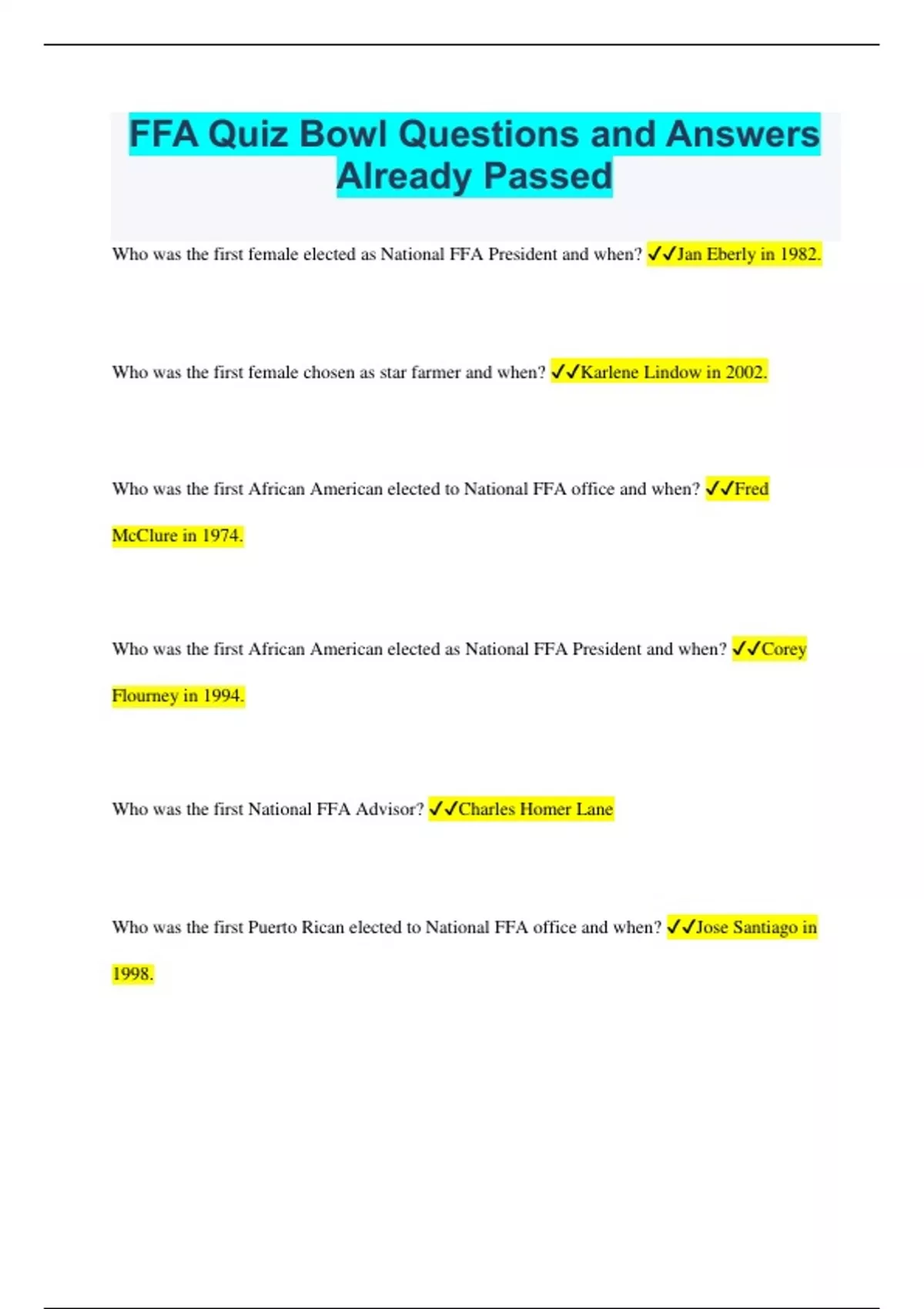 FFA Quiz Bowl Questions and Answers Already Passed

Who was the first female elected as National FFA President and when? ✓✓Jan Eberly in 1982.

Who was the first female chosen as star farmer and when? ✓✓Karlene Lindow in 2002.

Who was the first African American elected to National FFA office and when? ✓✓Fred McClure in 1974.

Who was the first African American elected as National FFA President and when? ✓✓Corey Flourney in 1994.

Who was the first National FFA Advisor? ✓✓Charles Homer Lane

Who was the first Puerto Rican elected to National FFA office and when? ✓✓Jose Santiago in 1998.